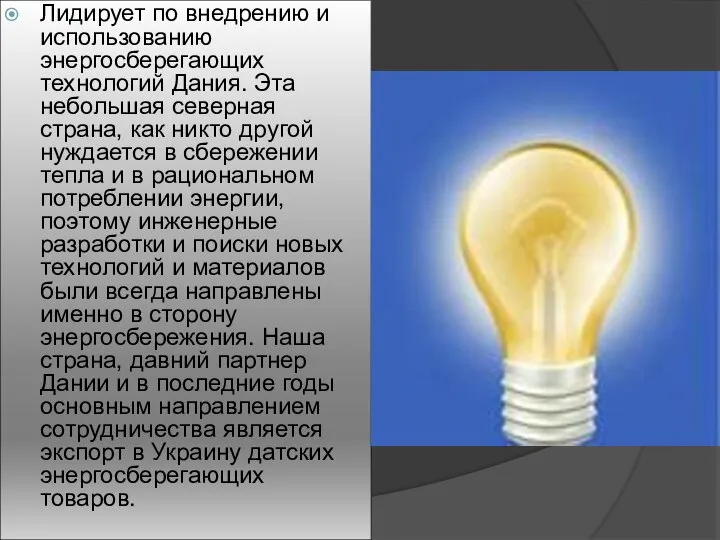 Лидирует по внедрению и использованию энергосберегающих технологий Дания. Эта небольшая северная страна, как никто другой нуждается в сбережении тепла и в рациональном потреблении энергии, поэтому инженерные разработки и поиски новых технологий и материалов были всегда направлены именно в сторону энергосбережения. Наша страна, давний партнер Дании и в последние годы основным направлением сотрудничества является экспорт в Украину датских энергосберегающих товаров.